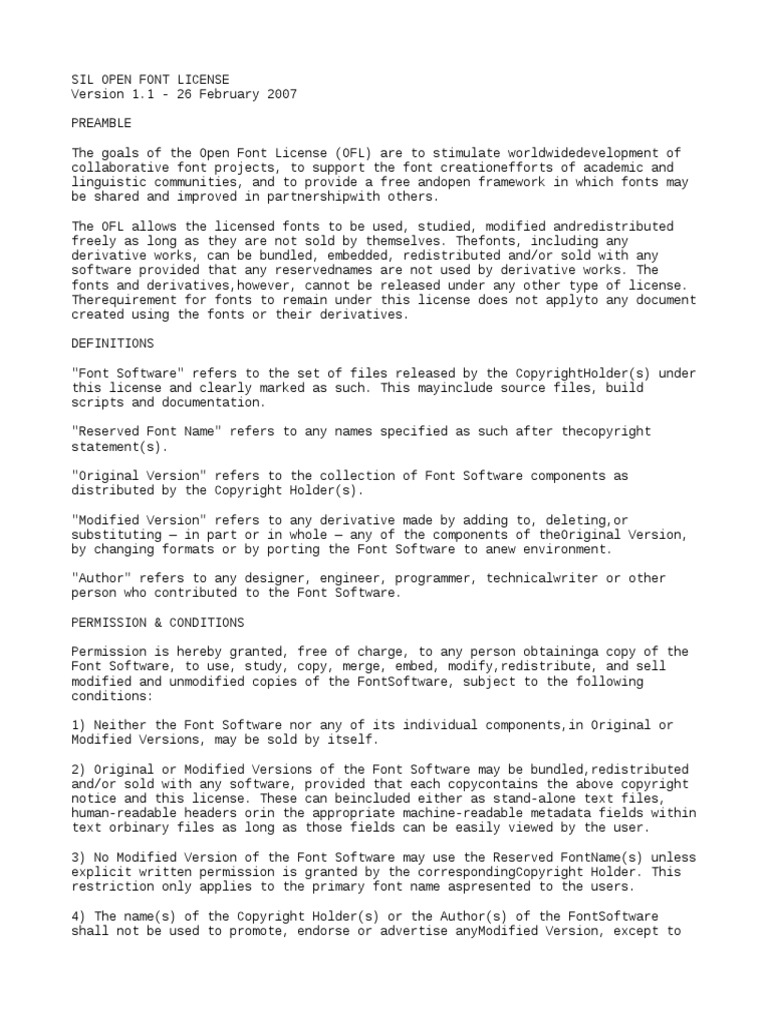 SIL OPEN FONT LICENSE
Version 1.1 - 26 February 2007

PREAMBLE

The goals of the Open Font License (OFL) are to stimulate worldwidedevelopment of collaborative font projects, to support the font creationefforts of academic and linguistic communities, and to provide a free andopen framework in which fonts may be shared and improved in partnershipwith others.

The OFL allows the licensed fonts to be used, studied, modified andredistributed freely as long as they are not sold by themselves. Thefonts, including any derivative works, can be bundled, embedded, redistributed and/or sold with any software provided that any reservednames are not used by derivative works. The fonts and derivatives,however, cannot be released under any other type of license. Therequirement for fonts to remain under this license does not applyto any document created using the fonts or their derivatives.

DEFINITIONS

"Font Software" refers to the set of files released by the CopyrightHolder(s) under this license and clearly marked as such. This mayinclude source files, build scripts and documentation.

"Reserved Font Name" refers to any names specified as such after thecopyright statement(s).

"Original Version" refers to the collection of Font Software components as distributed by the Copyright Holder(s).

"Modified Version" refers to any derivative made by adding to, deleting,or substituting — in part or in whole — any of the components of theOriginal Version, by changing formats or by porting the Font Software to anew environment.

"Author" refers to any designer, engineer, programmer, technicalwriter or other person who contributed to the Font Software.

PERMISSION & CONDITIONS

Permission is hereby granted, free of charge, to any person obtaininga copy of the Font Software, to use, study, copy, merge, embed, modify,redistribute, and sell modified and unmodified copies of the FontSoftware, subject to the following conditions:

1) Neither the Font Software nor any of its individual components,in Original or Modified Versions, may be sold by itself.

2) Original or Modified Versions of the Font Software may be bundled,redistributed and/or sold with any software, provided that each copycontains the above copyright notice and this license. These can beincluded either as stand-alone text files, human-readable headers orin the appropriate machine-readable metadata fields within text orbinary files as long as those fields can be easily viewed by the user.

3) No Modified Version of the Font Software may use the Reserved FontName(s) unless explicit written permission is granted by the correspondingCopyright Holder. This restriction only applies to the primary font name aspresented to the users.

4) The name(s) of the Copyright Holder(s) or the Author(s) of the FontSoftware shall not be used to promote, endorse or advertise anyModified Version, except to